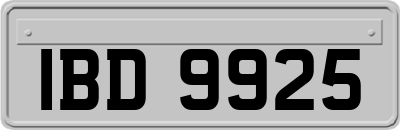 IBD 9925